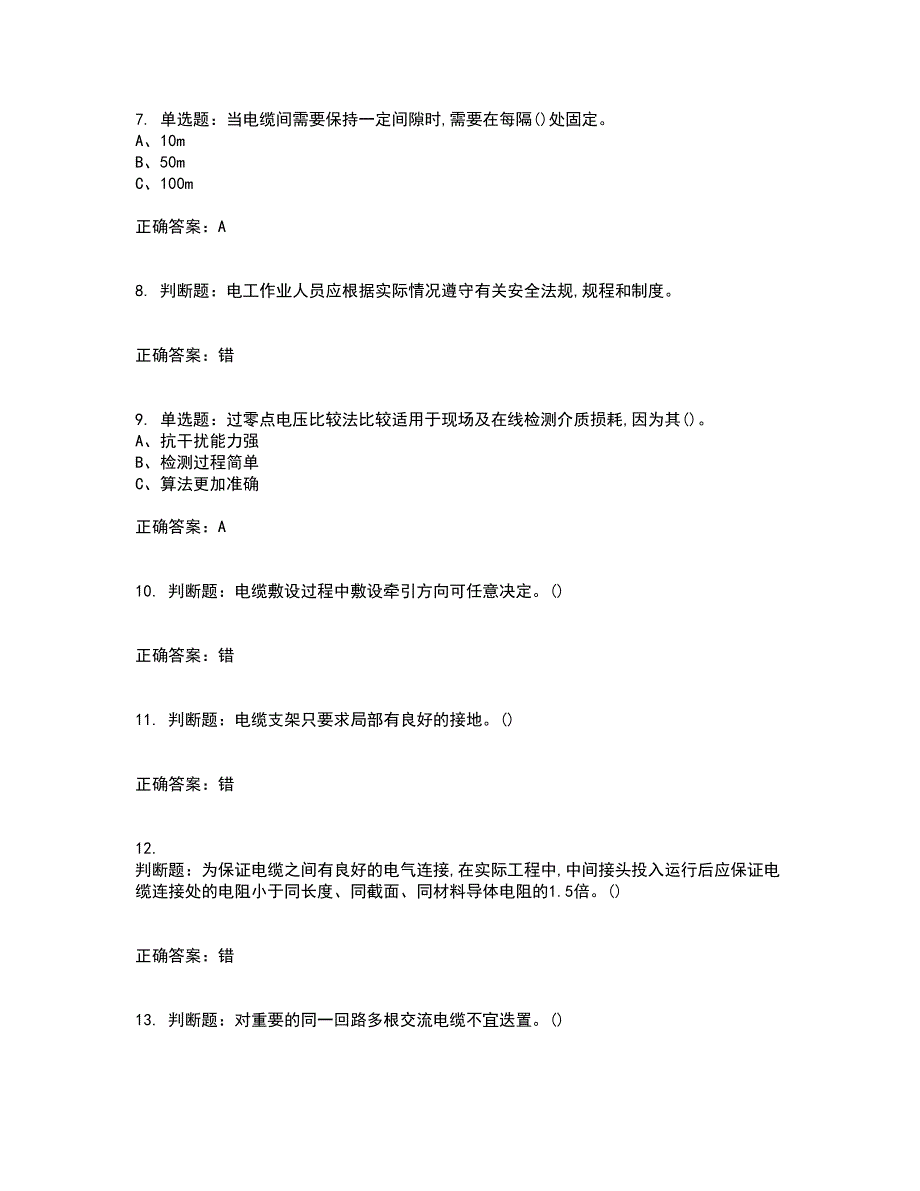 7. 单选题：当电缆间需要保持一定间隙时,需要在每隔()处固定。
A、10m
B、50m
C、100m

正确答案：A

8. 判断题：电工作业人员应根据实际情况遵守有关安全法规,规程和制度。

正确答案：错

9. 单选题：过零点电压比较法比较适用于现场及在线检测介质损耗,因为其()。
A、抗干扰能力强
B、检测过程简单
C、算法更加准确

正确答案：A

10. 判断题：电缆敷设过程中敷设牵引方向可任意决定。()

正确答案：错

11. 判断题：电缆支架只要求局部有良好的接地。()

正确答案：错

12.
判断题：为保证电缆之间有良好的电气连接,在实际工程中,中间接头投入运行后应保证电缆连接处的电阻小于同长度、同截面、同材料导体电阻的1.5倍。()

正确答案：错

13. 判断题：对重要的同一回路多根交流电缆不宜迭置。()